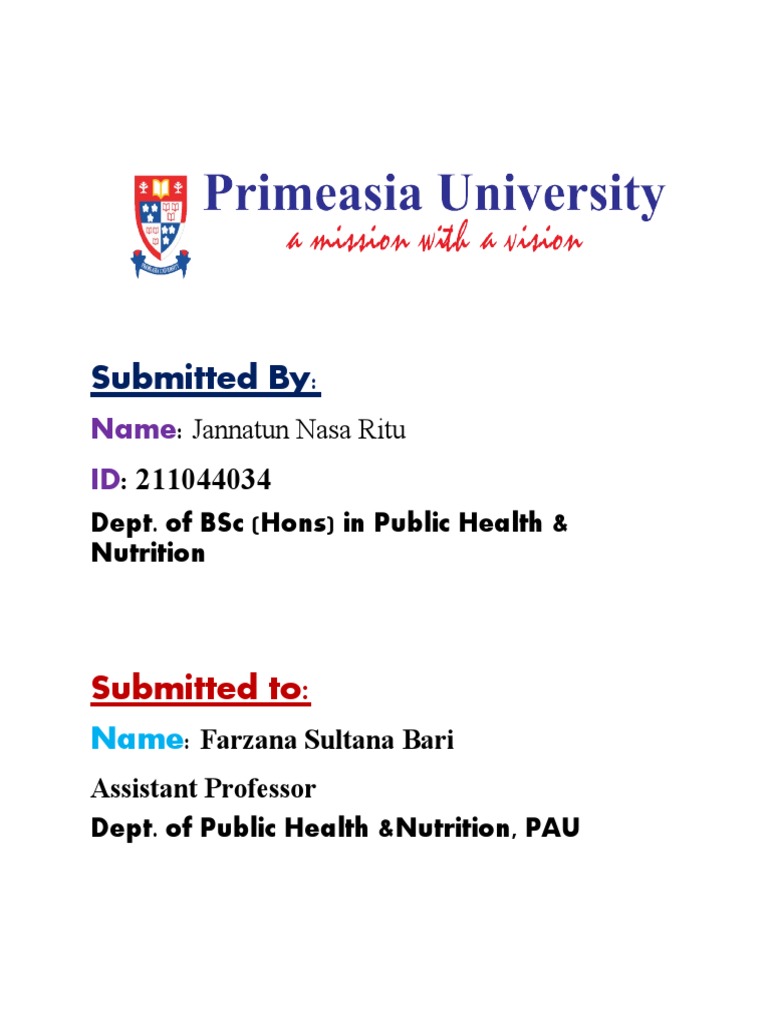 Primeasia University
a mission with a vision

Submitted By:

Name: Jannatun Nasa Ritu

ID: 211044034

Dept. of BSc (Hons) in Public Health & Nutrition

Submitted to:

Name: Farzana Sultana Bari

Assistant Professor

Dept. of Public Health &Nutrition, PAU